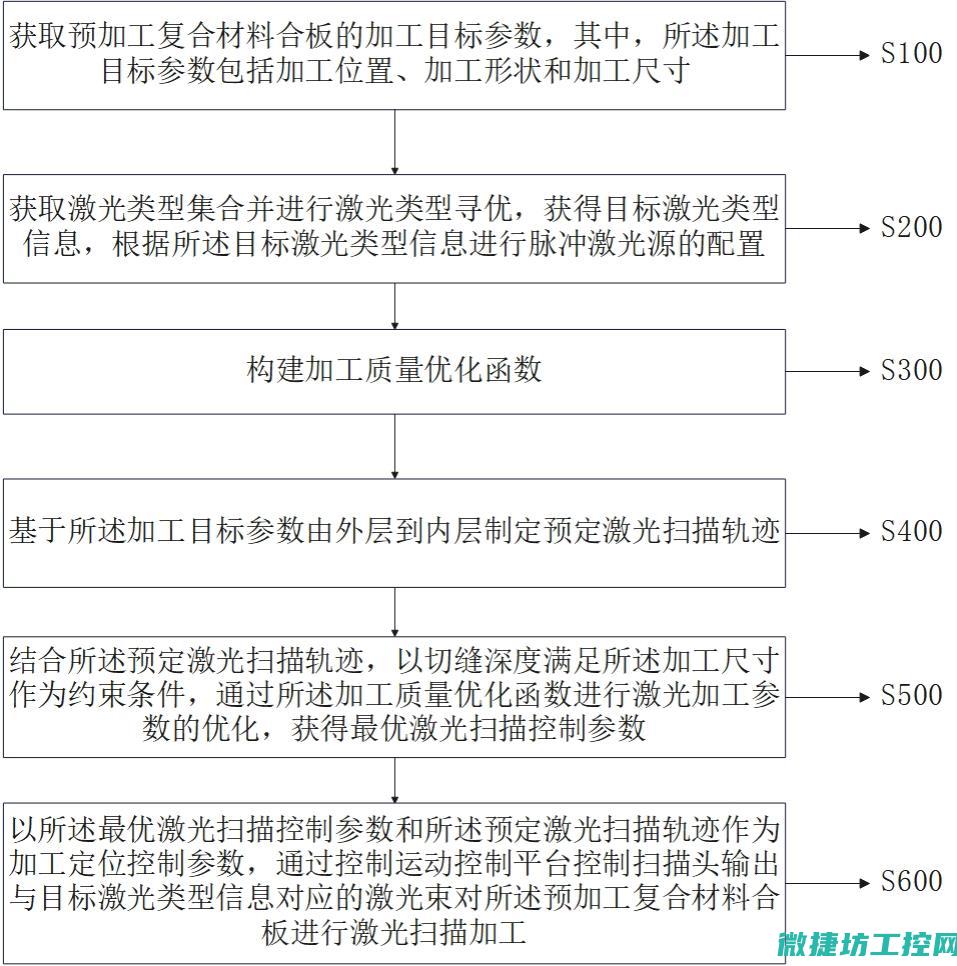 获取预加工复合材料合板的加工目标参数，其中，所述加工目标参数包括加工位置、加工形状和加工尺寸

S100

获取激光类型集合并进行激光类型寻优，获得目标激光类型信息，根据所述目标激光类型信息进行脉冲激光源的配置

S200

构建加工质量优化函数

S300

基于所述加工目标参数由外层到内层制定预定激光扫描轨迹

S400

结合所述预定激光扫描轨迹，以切缝深度满足所述加工尺寸作为约束条件，通过所述加工质量优化函数进行激光加工参数的优化，获得最优激光扫描控制参数

S500

以所述最优激光扫描控制参数和所述预定激光扫描轨迹作为加工定位控制参数，通过控制运动控制平台控制扫描头输出与目标激光类型信息对应的激光束对所述预加工复合材料合板进行激光扫描加工

S600

微捷坊工控网